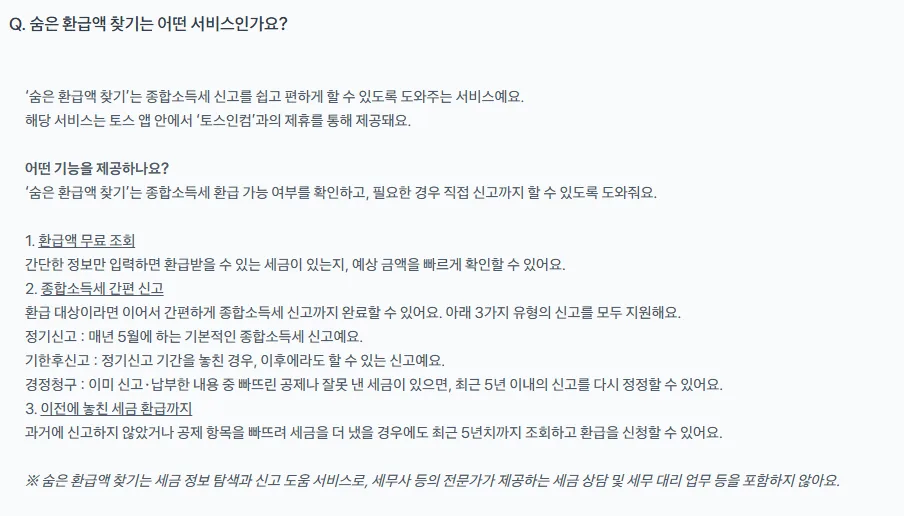 Q. 숨은 환급액 찾기는 어떤 서비스인가요?

'숨은 환급액 찾기'는 종합소득세 신고를 쉽고 편하게 할 수 있도록 도와주는 서비스예요.
해당 서비스는 토스 앱 안에서 '토스인컴'과의 제휴를 통해 제공돼요.

어떤 기능을 제공하나요?
'숨은 환급액 찾기'는 종합소득세 환급 가능 여부를 확인하고, 필요한 경우 직접 신고까지 할 수 있도록 도와줘요.

1. 환급액 무료 조회
간단한 정보만 입력하면 환급받을 수 있는 세금이 있는지, 예상 금액을 빠르게 확인할 수 있어요.
2. 종합소득세 간편 신고
환급 대상이라면 이어서 간편하게 종합소득세 신고까지 완료할 수 있어요. 아래 3가지 유형의 신고를 모두 지원해요.
정기신고 : 매년 5월에 하는 기본적인 종합소득세 신고예요.
기한후신고 : 정기신고 기간을 놓친 경우, 이후에라도 할 수 있는 신고예요.
경정청구 : 이미 신고·납부한 내용 중 빠뜨린 공제나 잘못 낸 세금이 있으면, 최근 5년 이내의 신고를 다시 정정할 수 있어요.
3. 이전에 놓친 세금 환급까지
과거에 신고하지 않았거나 공제 항목을 빠뜨려 세금을 더 냈을 경우에도 최근 5년치까지 조회하고 환급을 신청할 수 있어요.

※ 숨은 환급액 찾기는 세금 정보 탐색과 신고 도움 서비스로, 세무사 등의 전문가가 제공하는 세금 상담 및 세무 대리 업무 등을 포함하지 않아요.